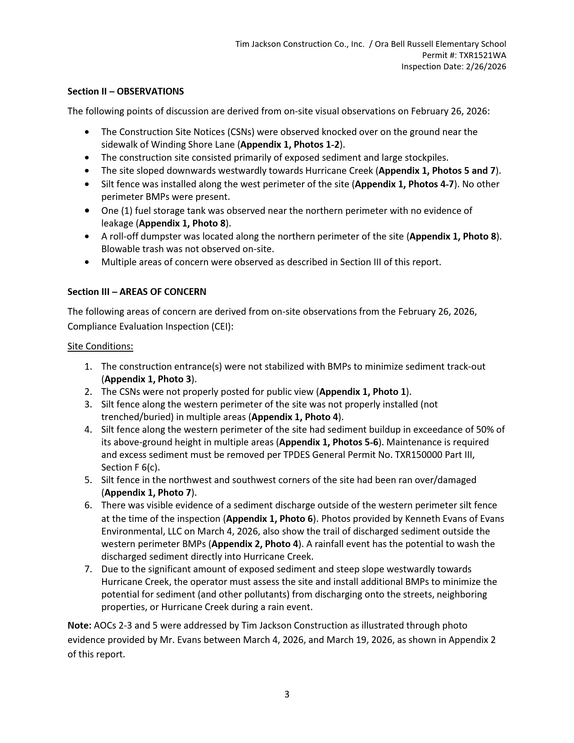 Tim Jackson Construction Co., Inc. / Ora Bell Russell Elementary School
Permit #: TXR1521WA
Inspection Date: 2/26/2026

Section II – OBSERVATIONS

The following points of discussion are derived from on-site visual observations on February 26, 2026:

• The Construction Site Notices (CSNs) were observed knocked over on the ground near the sidewalk of Winding Shore Lane (Appendix 1, Photos 1-2).
• The construction site consisted primarily of exposed sediment and large stockpiles.
• The site sloped downwards westwardly towards Hurricane Creek (Appendix 1, Photos 5 and 7).
• Silt fence was installed along the west perimeter of the site (Appendix 1, Photos 4-7). No other perimeter BMPs were present.
• One (1) fuel storage tank was observed near the northern perimeter with no evidence of leakage (Appendix 1, Photo 8).
• A roll-off dumpster was located along the northern perimeter of the site (Appendix 1, Photo 8). Blowable trash was not observed on-site.
• Multiple areas of concern were observed as described in Section III of this report.

Section III – AREAS OF CONCERN

The following areas of concern are derived from on-site observations from the February 26, 2026, Compliance Evaluation Inspection (CEI):

Site Conditions:

1. The construction entrance(s) were not stabilized with BMPs to minimize sediment track-out (Appendix 1, Photo 3).
2. The CSNs were not properly posted for public view (Appendix 1, Photo 1).
3. Silt fence along the western perimeter of the site was not properly installed (not trenched/buried) in multiple areas (Appendix 1, Photo 4).
4. Silt fence along the western perimeter of the site had sediment buildup in exceedance of 50% of its above-ground height in multiple areas (Appendix 1, Photos 5-6). Maintenance is required and excess sediment must be removed per TPDES General Permit No. TXR150000 Part III, Section F 6(c).
5. Silt fence in the northwest and southwest corners of the site had been ran over/damaged (Appendix 1, Photo 7).
6. There was visible evidence of a sediment discharge outside of the western perimeter silt fence at the time of the inspection (Appendix 1, Photo 6). Photos provided by Kenneth Evans of Evans Environmental, LLC on March 4, 2026, also show the trail of discharged sediment outside the western perimeter BMPs (Appendix 2, Photo 4). A rainfall event has the potential to wash the discharged sediment directly into Hurricane Creek.
7. Due to the significant amount of exposed sediment and steep slope westwardly towards Hurricane Creek, the operator must assess the site and install additional BMPs to minimize the potential for sediment (and other pollutants) from discharging onto the streets, neighboring properties, or Hurricane Creek during a rain event.

Note: AOCs 2-3 and 5 were addressed by Tim Jackson Construction as illustrated through photo evidence provided by Mr. Evans between March 4, 2026, and March 19, 2026, as shown in Appendix 2 of this report.

3